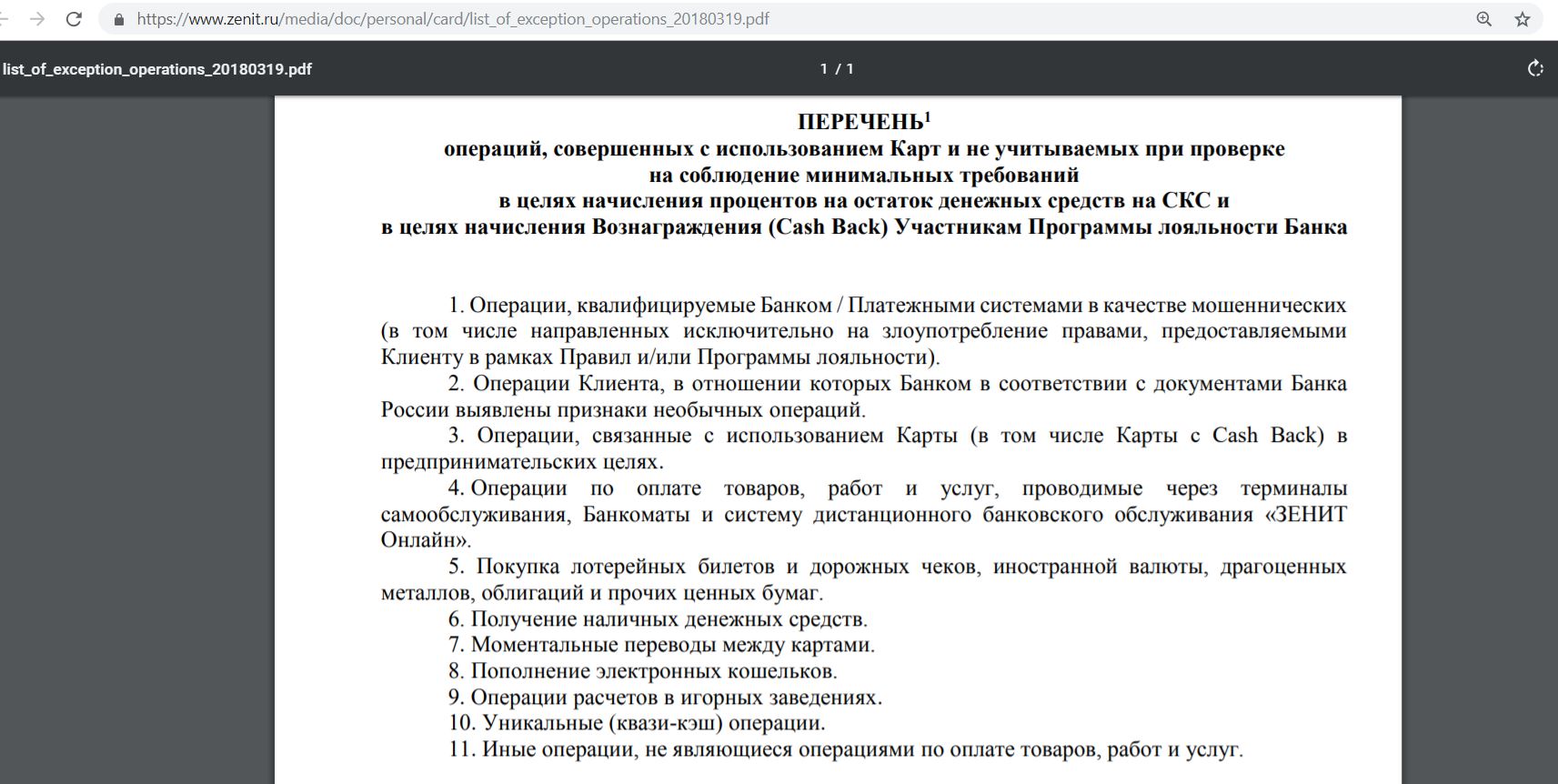 https://www.zenit.ru/media/doc/personal/card/list_of_exception_operations_20180319.pdf

list_of_exception_operations_20180319.pdf

1 / 1

ПЕРЕЧЕНЬ$^1$
операций, совершенных с использованием Карт и не учитываемых при проверке на соблюдение минимальных требований в целях начисления процентов на остаток денежных средств на СКС и в целях начисления Вознаграждения (Cash Back) Участникам Программы лояльности Банка

1. Операции, квалифицируемые Банком / Платежными системами в качестве мошеннических (в том числе направленных исключительно на злоупотребление правами, предоставляемыми Клиенту в рамках Правил и/или Программы лояльности).

2. Операции Клиента, в отношении которых Банком в соответствии с документами Банка России выявлены признаки необычных операций.

3. Операции, связанные с использованием Карты (в том числе Карты с Cash Back) в предпринимательских целях.

4. Операции по оплате товаров, работ и услуг, проводимые через терминалы самообслуживания, Банкоматы и систему дистанционного банковского обслуживания «ЗЕНИТ Онлайн».

5. Покупка лотерейных билетов и дорожных чеков, иностранной валюты, драгоценных металлов, облигаций и прочих ценных бумаг.

6. Получение наличных денежных средств.

7. Моментальные переводы между картами.

8. Пополнение электронных кошельков.

9. Операции расчетов в игорных заведениях.

10. Уникальные (квази-кэш) операции.

11. Иные операции, не являющиеся операциями по оплате товаров, работ и услуг.